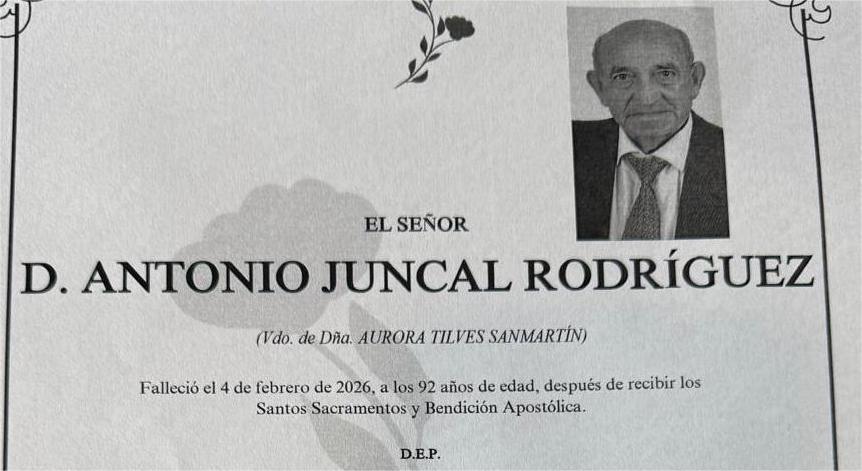 EL SEÑOR

D. ANTONIO JUNCAL RODRÍGUEZ

(Vdo. de Dña. AURORA TILVES SANMARTÍN)

Falleció el 4 de febrero de 2026, a los 92 años de edad, después de recibir los Santos Sacramentos y Bendición Apostólica.

D.E.P.